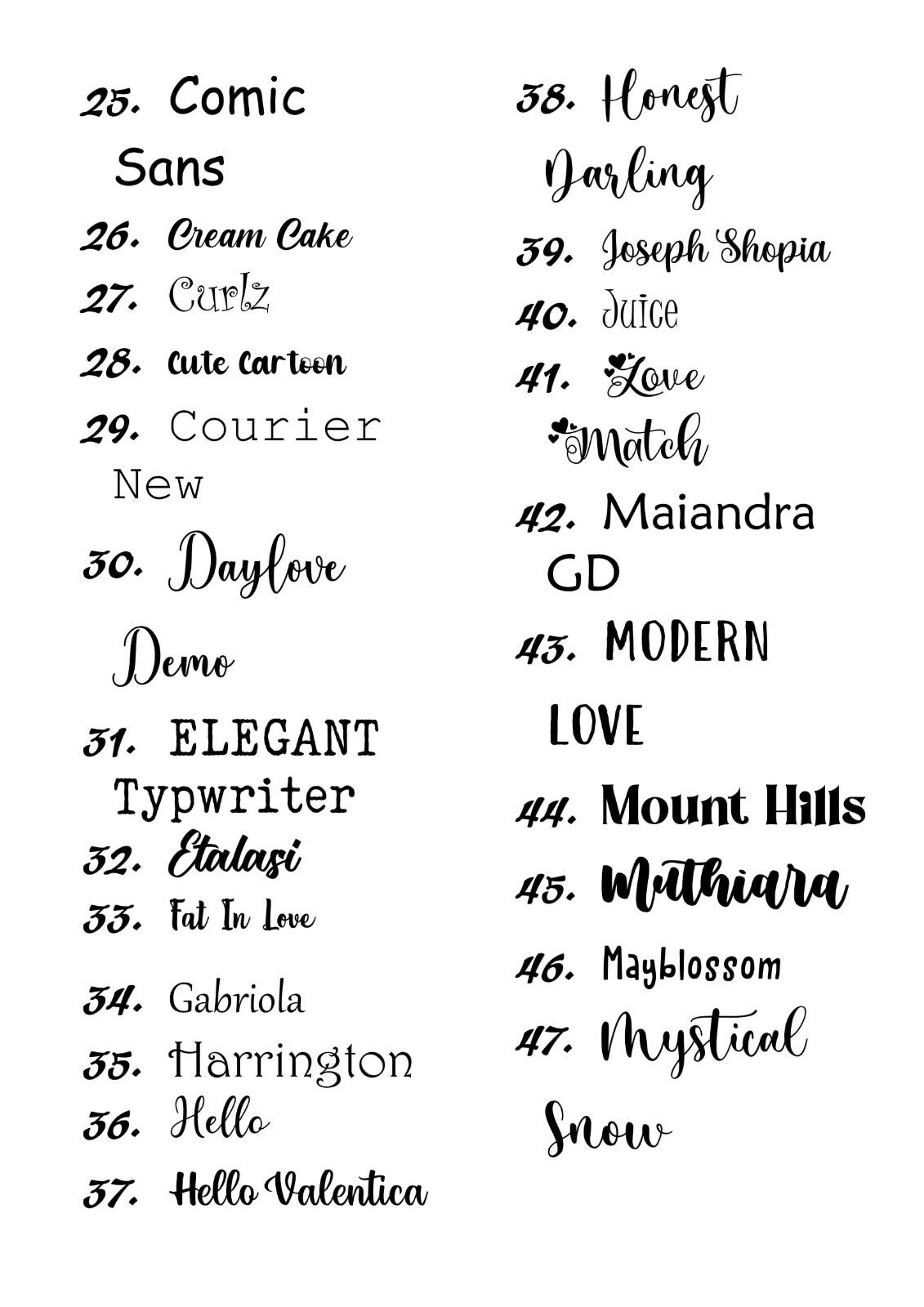 25. Comic Sans

26. Cream Cake

27. Curlz

28. Cute Cartoon

29. Courier New

30. Daylove Demo

31. ELEGANT Typwriter

32. Etalasi

33. Fat In Love

34. Gabriola

35. Harrington

36. Hello

37. Hello Valentica

38. Honest Darling

39. Joseph Shopia

40. Juice

41. Love Match

42. Maiandra GD

43. MODERN LOVE

44. Mount Hills

45. Muthiara

46. Mayblossom

47. Mystical Snow